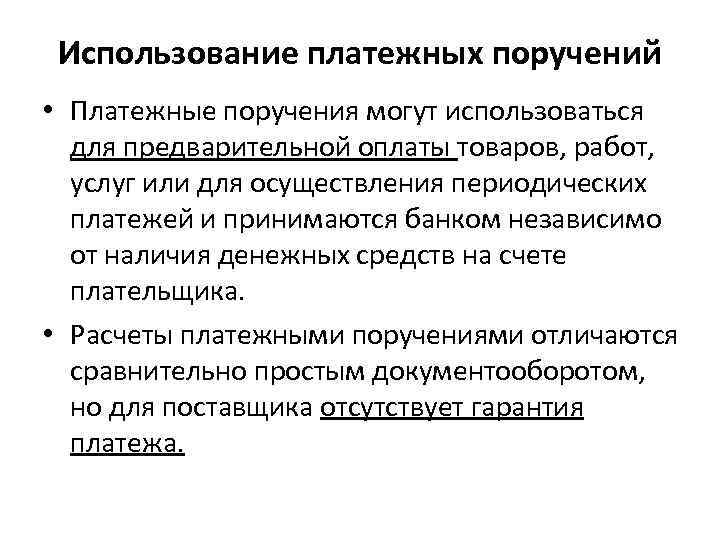 Использование платежных поручений

• Платежные поручения могут использоваться для предварительной оплаты товаров, работ, услуг или для осуществления периодических платежей и принимаются банком независимо от наличия денежных средств на счете плательщика.

• Расчеты платежными поручениями отличаются сравнительно простым документооборотом, но для поставщика отсутствует гарантия платежа.